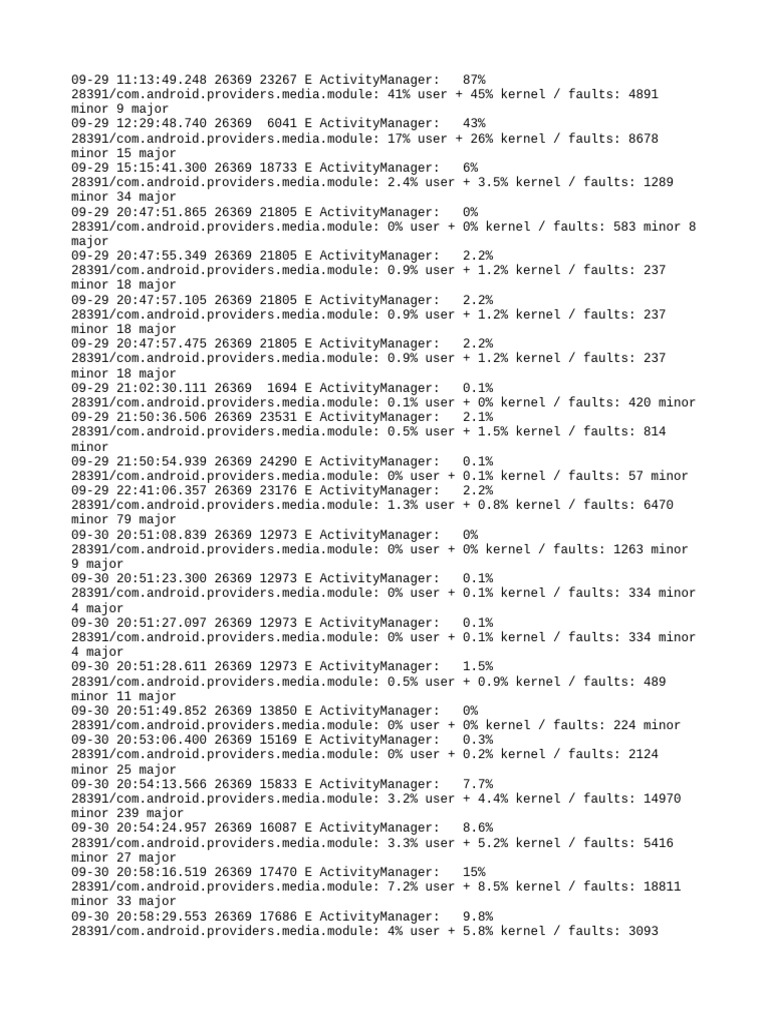 09-29 11:13:49.248 26369 23267 E ActivityManager: 87% 28391/com.android.providers.media.module: 41% user + 45% kernel / faults: 4891 minor 9 major
09-29 12:29:48.740 26369 6041 E ActivityManager: 43% 28391/com.android.providers.media.module: 17% user + 26% kernel / faults: 8678 minor 15 major
09-29 15:15:41.300 26369 18733 E ActivityManager: 6% 28391/com.android.providers.media.module: 2.4% user + 3.5% kernel / faults: 1289 minor 34 major
09-29 20:47:51.865 26369 21805 E ActivityManager: 0% 28391/com.android.providers.media.module: 0% user + 0% kernel / faults: 583 minor 8 major
09-29 20:47:55.349 26369 21805 E ActivityManager: 2.2% 28391/com.android.providers.media.module: 0.9% user + 1.2% kernel / faults: 237 minor 18 major
09-29 20:47:57.105 26369 21805 E ActivityManager: 2.2% 28391/com.android.providers.media.module: 0.9% user + 1.2% kernel / faults: 237 minor 18 major
09-29 20:47:57.475 26369 21805 E ActivityManager: 2.2% 28391/com.android.providers.media.module: 0.9% user + 1.2% kernel / faults: 237 minor 18 major
09-29 21:02:30.111 26369 1694 E ActivityManager: 0.1% 28391/com.android.providers.media.module: 0.1% user + 0% kernel / faults: 420 minor
09-29 21:50:36.506 26369 23531 E ActivityManager: 2.1% 28391/com.android.providers.media.module: 0.5% user + 1.5% kernel / faults: 814 minor
09-29 21:50:54.939 26369 24290 E ActivityManager: 0.1% 28391/com.android.providers.media.module: 0% user + 0.1% kernel / faults: 57 minor
09-29 22:41:06.357 26369 23176 E ActivityManager: 2.2% 28391/com.android.providers.media.module: 1.3% user + 0.8% kernel / faults: 6470 minor 79 major
09-30 20:51:08.839 26369 12973 E ActivityManager: 0% 28391/com.android.providers.media.module: 0% user + 0% kernel / faults: 1263 minor 9 major
09-30 20:51:23.300 26369 12973 E ActivityManager: 0.1% 28391/com.android.providers.media.module: 0% user + 0.1% kernel / faults: 334 minor 4 major
09-30 20:51:27.097 26369 12973 E ActivityManager: 0.1% 28391/com.android.providers.media.module: 0% user + 0.1% kernel / faults: 334 minor 4 major
09-30 20:51:28.611 26369 12973 E ActivityManager: 1.5% 28391/com.android.providers.media.module: 0.5% user + 0.9% kernel / faults: 489 minor 11 major
09-30 20:51:49.852 26369 13850 E ActivityManager: 0% 28391/com.android.providers.media.module: 0% user + 0% kernel / faults: 224 minor
09-30 20:53:06.400 26369 15169 E ActivityManager: 0.3% 28391/com.android.providers.media.module: 0% user + 0.2% kernel / faults: 2124 minor 25 major
09-30 20:54:13.566 26369 15833 E ActivityManager: 7.7% 28391/com.android.providers.media.module: 3.2% user + 4.4% kernel / faults: 14970 minor 239 major
09-30 20:54:24.957 26369 16087 E ActivityManager: 8.6% 28391/com.android.providers.media.module: 3.3% user + 5.2% kernel / faults: 5416 minor 27 major
09-30 20:58:16.519 26369 17470 E ActivityManager: 15% 28391/com.android.providers.media.module: 7.2% user + 8.5% kernel / faults: 18811 minor 33 major
09-30 20:58:29.553 26369 17686 E ActivityManager: 9.8% 28391/com.android.providers.media.module: 4% user + 5.8% kernel / faults: 3093